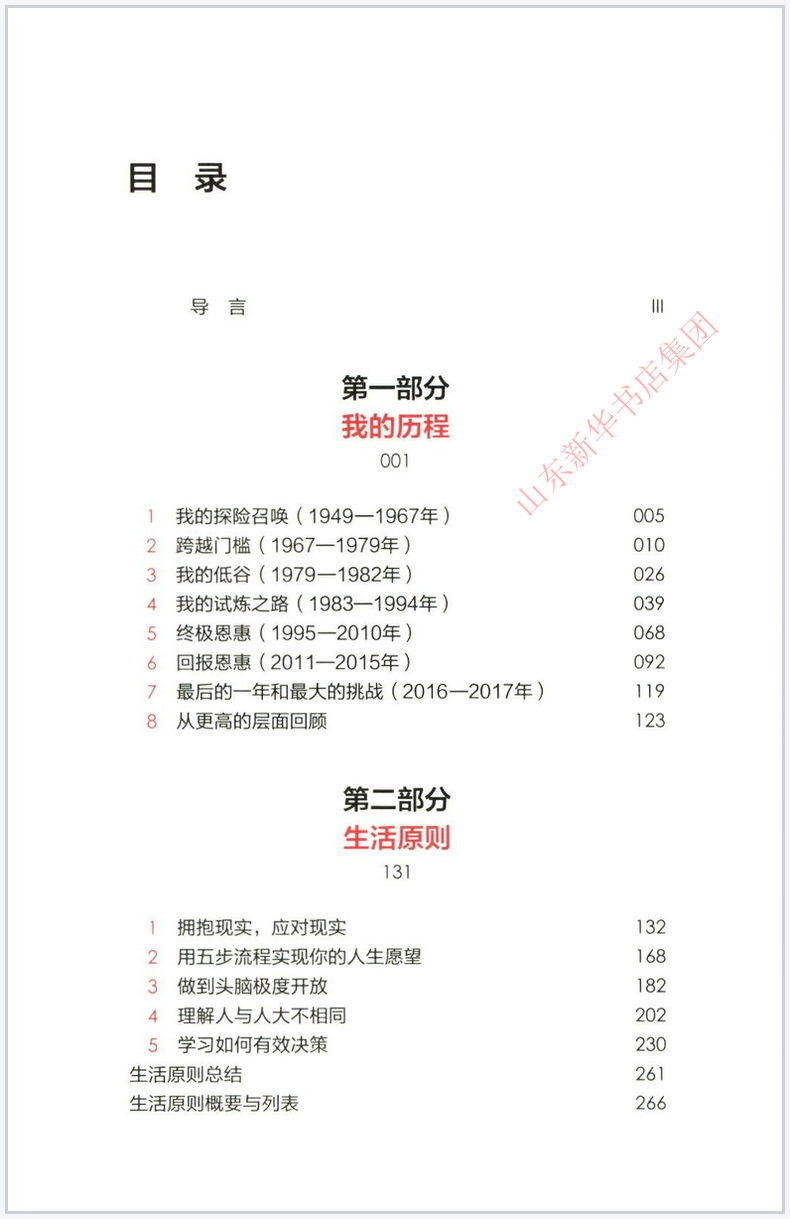 目 录

导 言 III

山东新华书店集团

第一部分
我的历程
001

1 我的探险召唤（1949—1967年） 005
2 跨越门槛（1967—1979年） 010
3 我的低谷（1979—1982年） 026
4 我的试炼之路（1983—1994年） 039
5 终极恩惠（1995—2010年） 068
6 回报恩惠（2011—2015年） 092
7 最后的一年和最大的挑战（2016—2017年） 119
8 从更高的层面回顾 123

第二部分
生活原则
131

1 拥抱现实，应对现实 132
2 用五步流程实现你的人生愿望 168
3 做到头脑极度开放 182
4 理解人与人大不相同 202
5 学习如何有效决策 230
生活原则总结 261
生活原则概要与列表 266